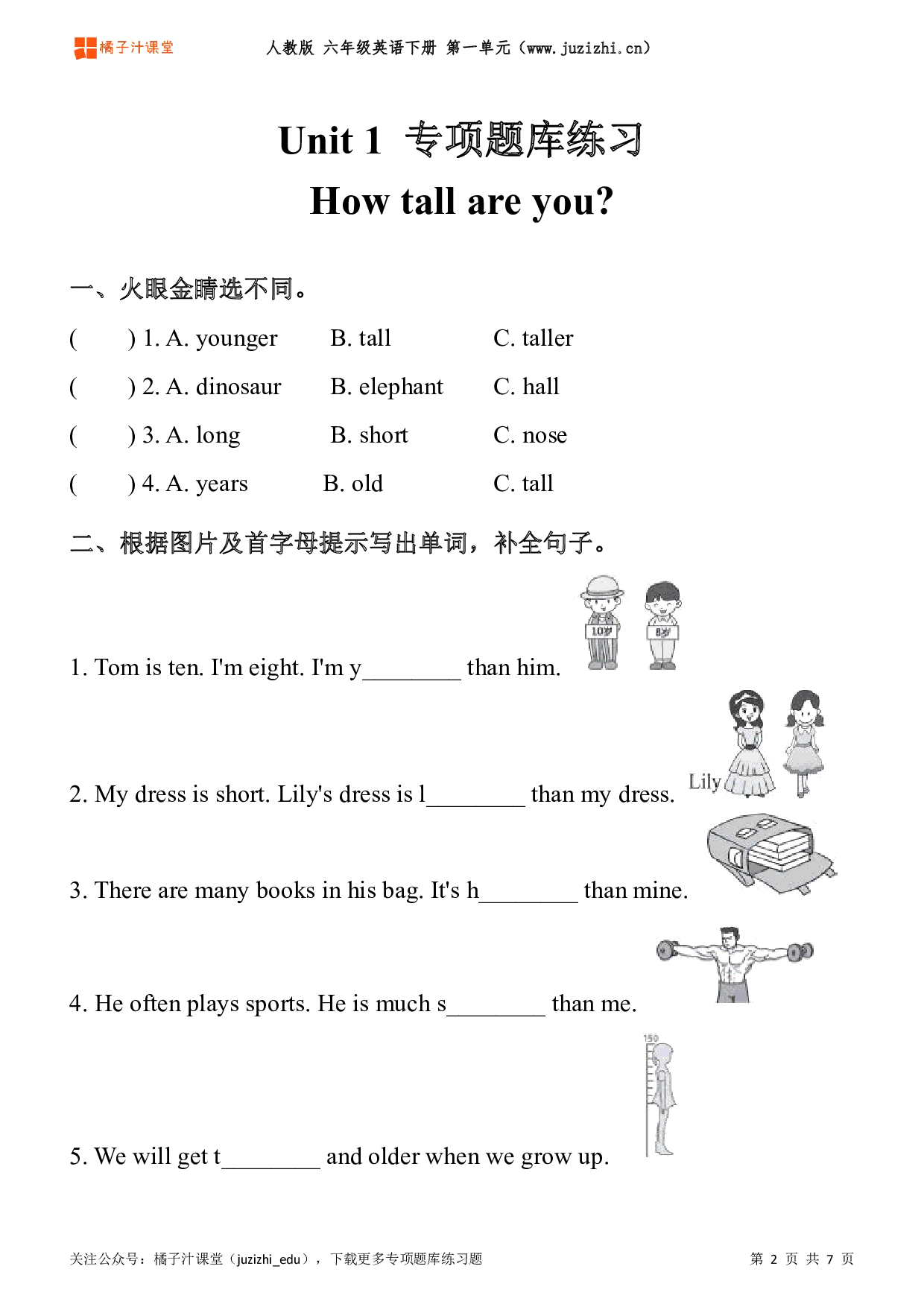 橘子汁课堂 人教版 六年级英语下册 第一单元（www.juzizhi.cn）

Unit 1 专项题库练习

How tall are you?

一、火眼金睛选不同。

( ) 1. A. younger B. tall C. taller

( ) 2. A. dinosaur B. elephant C. hall

( ) 3. A. long B. short C. nose

( ) 4. A. years B. old C. tall

二、根据图片及首字母提示写出单词，补全句子。

10岁 8岁

1. Tom is ten. I'm eight. I'm y________ than him.

Lily

2. My dress is short. Lily's dress is l________ than my dress.

3. There are many books in his bag. It's h________ than mine.

4. He often plays sports. He is much s________ than me.

150

5. We will get t________ and older when we grow up.

关注公众号：橘子汁课堂（juzizhi_edu），下载更多专项题库练习题 第 2 页 共 7 页